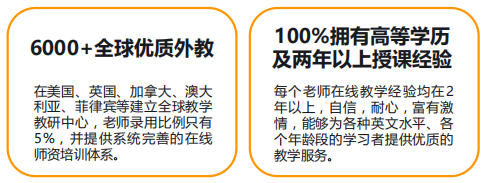 6000+全球优质外教

在美国、英国、加拿大、澳大利亚、菲律宾等建立全球教学教研中心，老师录用比例只有5%，并提供系统完善的在线师资培训体系。

100%拥有高等学历及两年以上授课经验

每个老师在线教学经验均在2年以上，自信，耐心，富有激情，能够为各种英文水平、各个年龄段的学习者提供优质的教学服务。